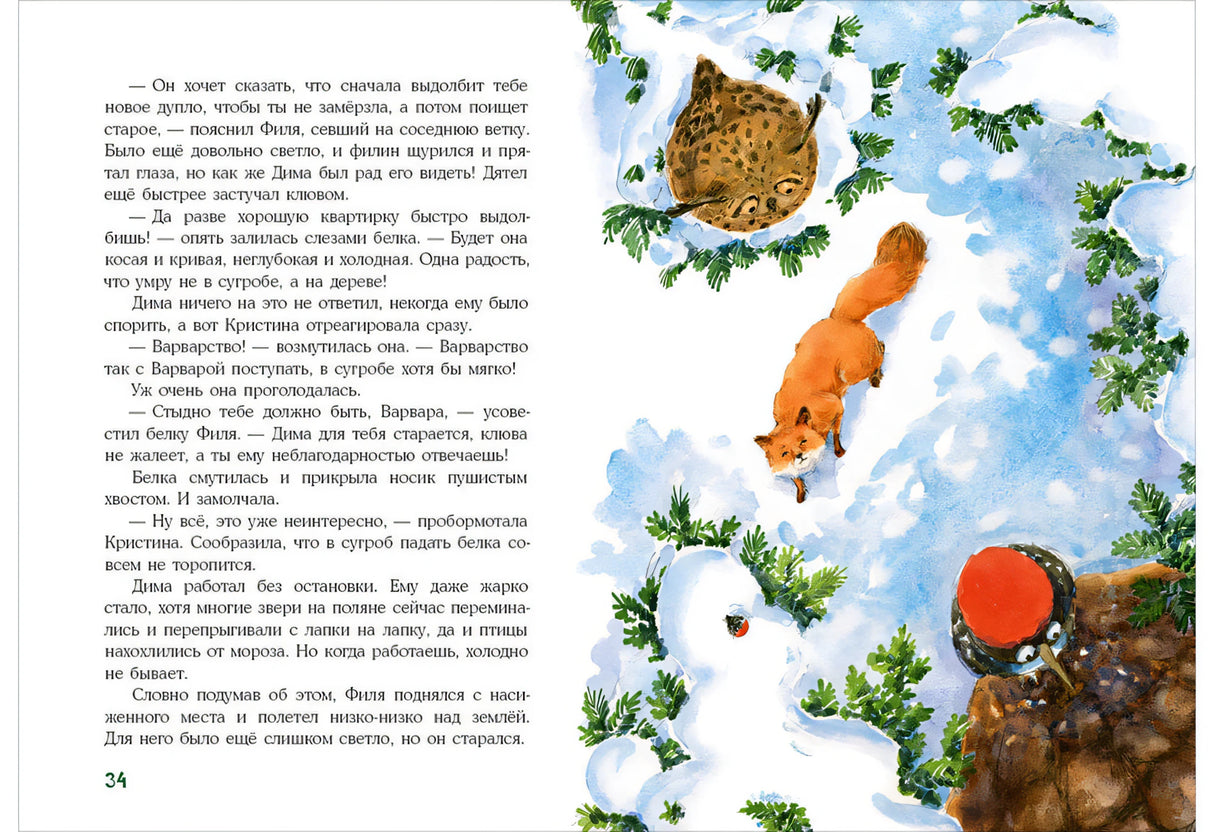 — Он хочет сказать, что сначала выдолбит тебе новое дупло, чтобы ты не замёрзла, а потом поищет старое, — пояснил Филя, севший на соседнюю ветку. Было ещё довольно светло, и филин щурился и прятал глаза, но как же Дима был рад его видеть! Дятел ещё быстрее застучал клювом.

— Да разве хорошую квартирку быстро выдолбишь! — опять залилась слезами белка. — Будет она косая и кривая, неглубокая и холодная. Одна радость, что умру не в сугробе, а на дереве!

Дима ничего на это не ответил, некогда ему было спорить, а вот Кристина отреагировала сразу.

— Варварство! — возмутилась она. — Варварство так с Варварой поступать, в сугробе хотя бы мягко!

Уж очень она проголодалась.

— Стыдно тебе должно быть, Варвара, — усовестил белку Филя. — Дима для тебя старается, клюва не жалеет, а ты ему неблагодарностью отвечаешь!

Белка смутилась и прикрыла носик пушистым хвостом. И замолчала.

— Ну всё, это уже неинтересно, — пробормотала Кристина. Сообразила, что в сугроб падать белка совсем не торопится.

Дима работал без остановки. Ему даже жарко стало, хотя многие звери на поляне сейчас переминались и перепрыгивали с лапки на лапку, да и птицы нахохлились от мороза. Но когда работаешь, холодно не бывает.

Словно подумав об этом, Филя поднялся с насиженного места и полетел низко-низко над землёй. Для него было ещё слишком светло, но он старался.

34